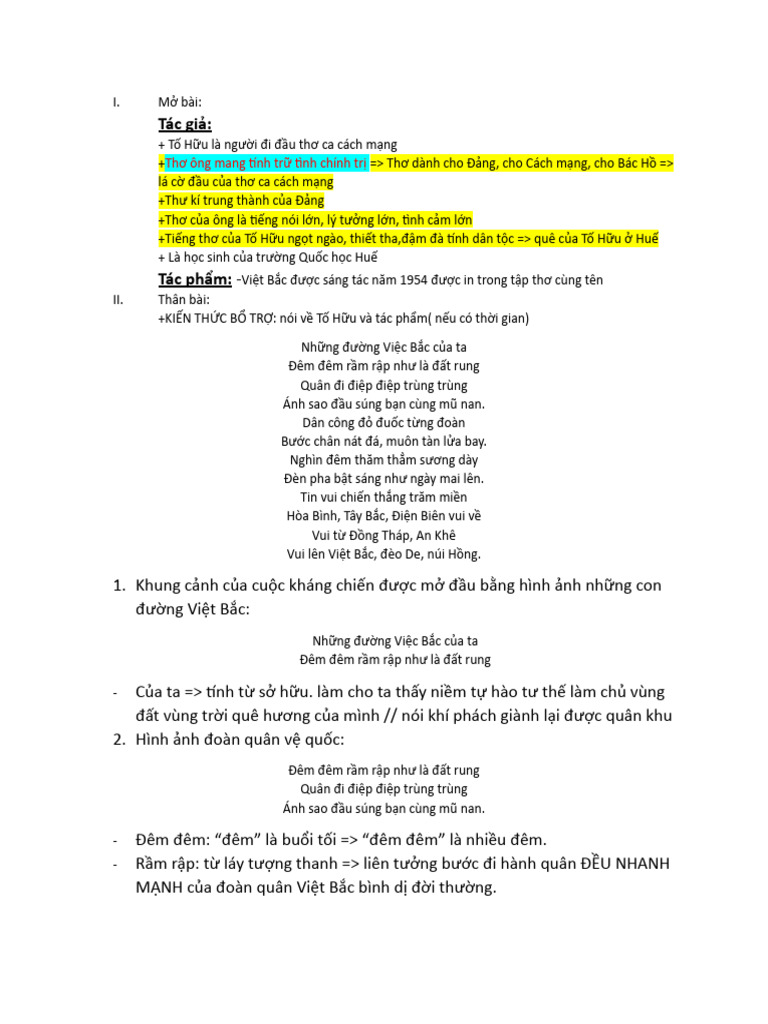 I. Mở bài:

Tác giả:

+ Tố Hữu là người đi đầu thơ ca cách mạng

+Thơ ông mang tính trữ tình chính trị => Thơ dành cho Đảng, cho Cách mạng, cho Bác Hồ => lá cờ đầu của thơ ca cách mạng

+Thư kí trung thành của Đảng

+Thơ của ông là tiếng nói lớn, lý tưởng lớn, tình cảm lớn

+Tiếng thơ của Tố Hữu ngọt ngào, thiết tha,đậm đà tính dân tộc => quê của Tố Hữu ở Huế

+ Là học sinh của trường Quốc học Huế

Tác phẩm: -Việt Bắc được sáng tác năm 1954 được in trong tập thơ cùng tên

II. Thân bài:

+KIẾN THỨC BỔ TRỢ: nói về Tố Hữu và tác phẩm( nếu có thời gian)

Những đường Việc Bắc của ta
Đêm đêm rầm rập như là đất rung
Quân đi điệp điệp trùng trùng
Ánh sao đầu súng bạn cùng mũ nan.
Dân công đỏ đuốc từng đoàn
Bước chân nát đá, muôn tàn lửa bay.
Nghìn đêm thăm thẳm sương dày
Đèn pha bật sáng như ngày mai lên.
Tin vui chiến thắng trăm miền
Hòa Bình, Tây Bắc, Điện Biên vui về
Vui từ Đồng Tháp, An Khê
Vui lên Việt Bắc, đèo De, núi Hồng.

1. Khung cảnh của cuộc kháng chiến được mở đầu bằng hình ảnh những con đường Việt Bắc:

Những đường Việc Bắc của ta
Đêm đêm rầm rập như là đất rung

- Của ta => tính từ sở hữu. làm cho ta thấy niềm tự hào tư thế làm chủ vùng đất vùng trời quê hương của mình // nói khí phách giành lại được quân khu

2. Hình ảnh đoàn quân vệ quốc:

Đêm đêm rầm rập như là đất rung
Quân đi điệp điệp trùng trùng
Ánh sao đầu súng bạn cùng mũ nan.

- Đêm đêm: “đêm” là buổi tối => “đêm đêm” là nhiều đêm.
- Rầm rập: từ láy tượng thanh => liên tưởng bước đi hành quân ĐỀU NHANH MẠNH của đoàn quân Việt Bắc bình dị đời thường.